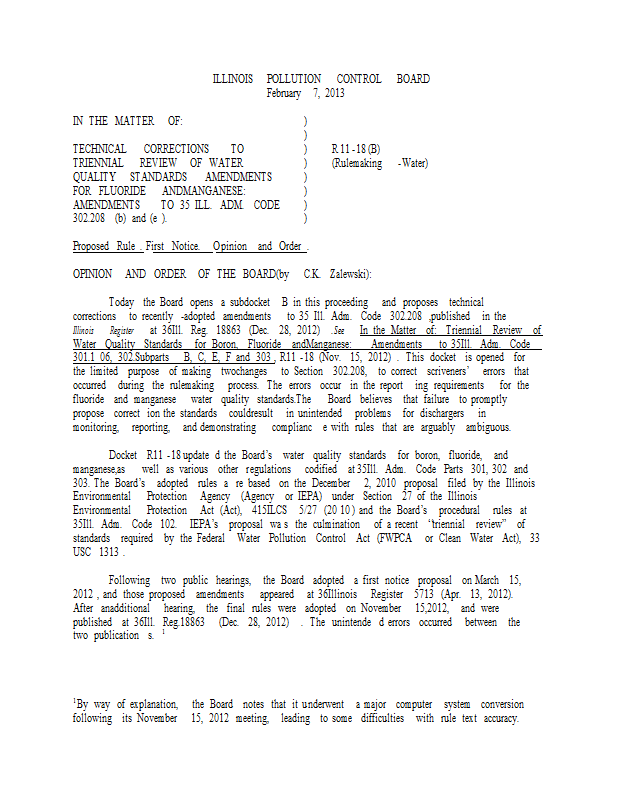 ILLINOIS POLLUTION CONTROL BOARD
February 7, 2013

IN THE MATTER OF: )
)
TECHNICAL CORRECTIONS TO ) R 11 -18 (B)
TRIENNIAL REVIEW OF WATER ) (Rulemaking -Water)
QUALITY STANDARDS AMENDMENTS )
FOR FLUORIDE ANDMANGANESE: )
AMENDMENTS TO 35 ILL. ADM. CODE )
302.208 (b) and (e ). )

Proposed Rule . First Notice. Opinion and Order .

OPINION AND ORDER OF THE BOARD(by C.K. Zalewski):

Today the Board opens a subdocket B in this proceeding and proposes technical corrections to recently -adopted amendments to 35 Ill. Adm. Code 302.208 ,published in the Illinois Register at 36Ill. Reg. 18863 (Dec. 28, 2012) .See In the Matter of: Triennial Review of Water Quality Standards for Boron, Fluoride andManganese: Amendments to 35Ill. Adm. Code 301.1 06, 302.Subparts B, C, E, F and 303 , R11 -18 (Nov. 15, 2012) . This docket is opened for the limited purpose of making twochanges to Section 302.208, to correct scriveners' errors that occurred during the rulemaking process. The errors occur in the report ing requirements for the fluoride and manganese water quality standards.The Board believes that failure to promptly propose correct ion the standards couldresult in unintended problems for dischargers in monitoring, reporting, and demonstrating complianc e with rules that are arguably ambiguous.

Docket R11 -18 update d the Board's water quality standards for boron, fluoride, and manganese,as well as various other regulations codified at 35Ill. Adm. Code Parts 301, 302 and 303. The Board's adopted rules a re based on the December 2, 2010 proposal filed by the Illinois Environmental Protection Agency (Agency or IEPA) under Section 27 of the Illinois Environmental Protection Act (Act), 415ILCS 5/27 (20 10 ) and the Board's procedural rules at 35Ill. Adm. Code 102. IEPA's proposal wa s the culmination of a recent "triennial review" of standards required by the Federal Water Pollution Control Act (FWPCA or Clean Water Act), 33 USC 1313 .

Following two public hearings, the Board adopted a first notice proposal on March 15, 2012 , and those proposed amendments appeared at 36Illinois Register 5713 (Apr. 13, 2012). After anadditional hearing, the final rules were adopted on November 15,2012, and were published at 36Ill. Reg.18863 (Dec. 28, 2012) . The unintende d errors occurred between the two publication s. $^1$

$^1$By way of explanation, the Board notes that it underwent a major computer system conversion following its November 15, 2012 meeting, leading to some difficulties with rule text accuracy.